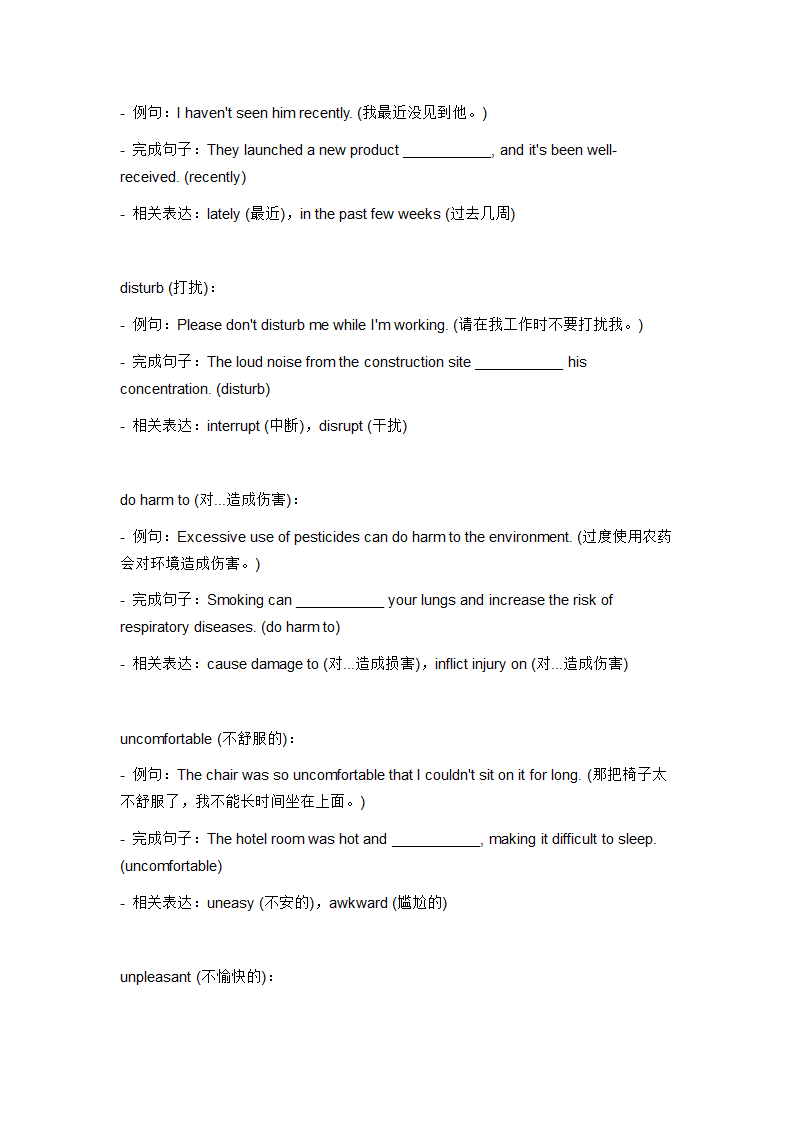 - 例句：I haven't seen him recently. (我最近没见到他。)

- 完成句子：They launched a new product ___________, and it's been well-received. (recently)

- 相关表达：lately (最近)，in the past few weeks (过去几周)

disturb (打扰)：

- 例句：Please don't disturb me while I'm working. (请在我工作时不要打扰我。)

- 完成句子：The loud noise from the construction site ___________ his concentration. (disturb)

- 相关表达：interrupt (中断)，disrupt (干扰)

do harm to (对...造成伤害)：

- 例句：Excessive use of pesticides can do harm to the environment. (过度使用农药会对环境造成伤害。)

- 完成句子：Smoking can ___________ your lungs and increase the risk of respiratory diseases. (do harm to)

- 相关表达：cause damage to (对...造成损害)，inflict injury on (对...造成伤害)

uncomfortable (不舒服的)：

- 例句：The chair was so uncomfortable that I couldn't sit on it for long. (那把椅子太不舒服了，我不能长时间坐在上面。)

- 完成句子：The hotel room was hot and ___________, making it difficult to sleep. (uncomfortable)

- 相关表达：uneasy (不安的)，awkward (尴尬的)

unpleasant (不愉快的)：